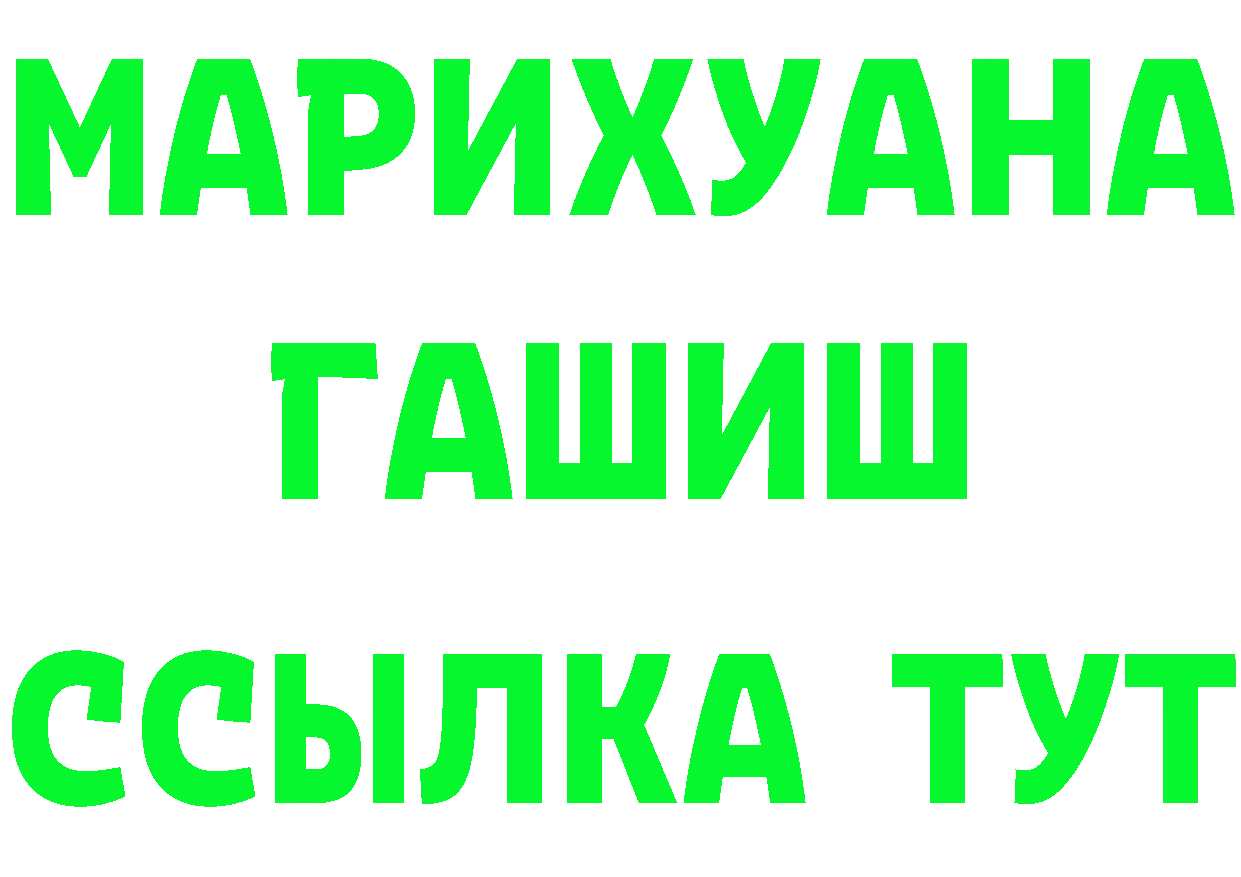 МАРИХУАНА
ГАШИШ
ССЫЛКА ТУТ